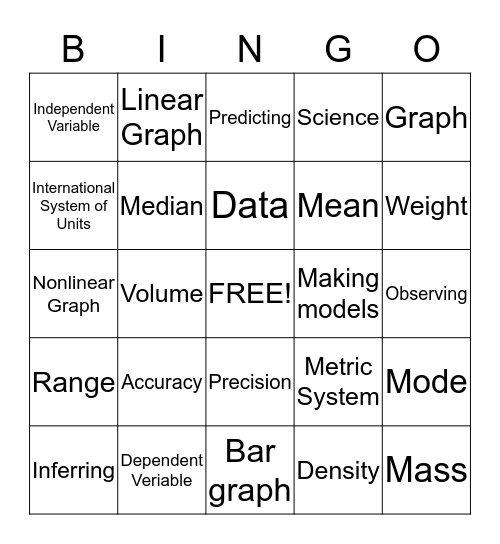 | B | I | N | G | O |
|---|---|---|---|---|
| Independent Variable | Linear Graph | Predicting | Science | Graph |
| International System of Units | Median | Data | Mean | Weight |
| Nonlinear Graph | Volume | FREE! | Making models | Observing |
| Range | Accuracy | Precision | Metric System | Mode |
| Inferring | Dependent Veriable | Bar graph | Density | Mass |